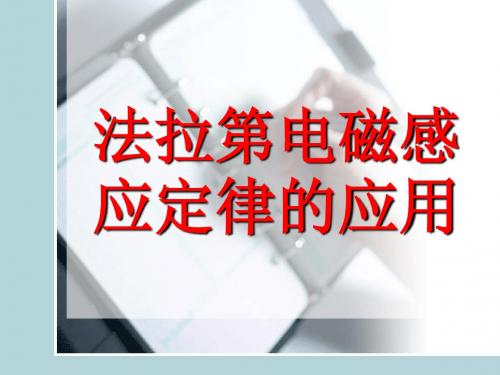 法拉第电磁感应定律的应用